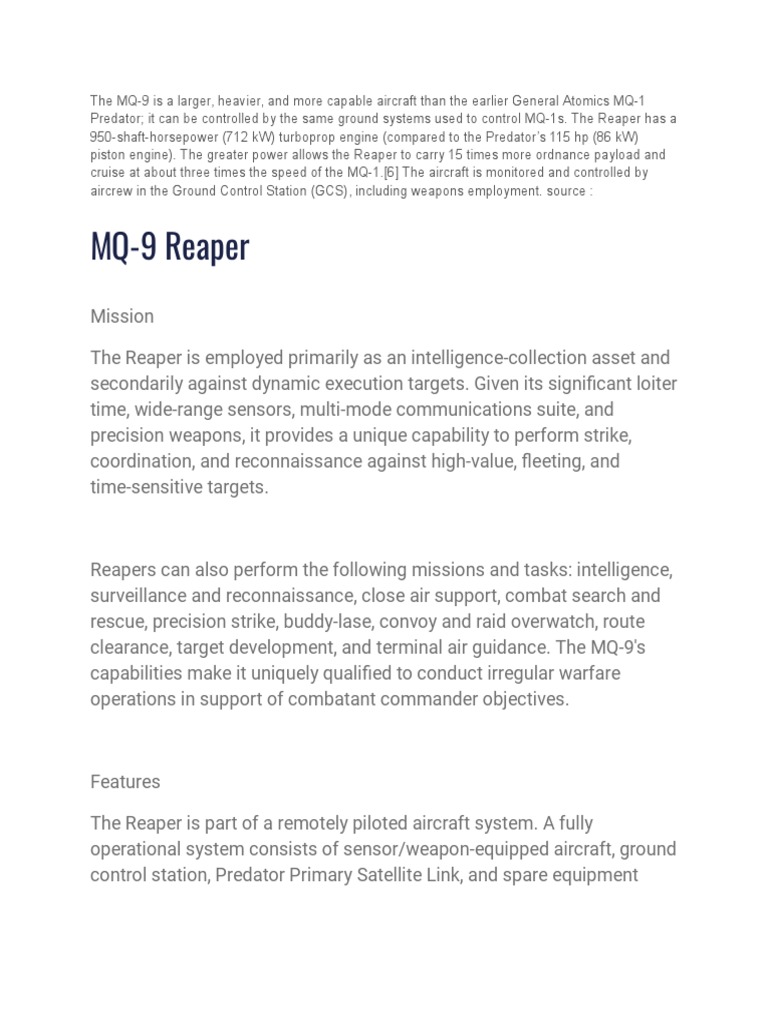 The MQ-9 is a larger, heavier, and more capable aircraft than the earlier General Atomics MQ-1 Predator; it can be controlled by the same ground systems used to control MQ-1s. The Reaper has a 950-shaft-horsepower (712 kW) turboprop engine (compared to the Predator's 115 hp (86 kW) piston engine). The greater power allows the Reaper to carry 15 times more ordnance payload and cruise at about three times the speed of the MQ-1.[6] The aircraft is monitored and controlled by aircrew in the Ground Control Station (GCS), including weapons employment. source :

MQ-9 Reaper

Mission

The Reaper is employed primarily as an intelligence-collection asset and secondarily against dynamic execution targets. Given its significant loiter time, wide-range sensors, multi-mode communications suite, and precision weapons, it provides a unique capability to perform strike, coordination, and reconnaissance against high-value, fleeting, and time-sensitive targets.

Reapers can also perform the following missions and tasks: intelligence, surveillance and reconnaissance, close air support, combat search and rescue, precision strike, buddy-lase, convoy and raid overwatch, route clearance, target development, and terminal air guidance. The MQ-9's capabilities make it uniquely qualified to conduct irregular warfare operations in support of combatant commander objectives.

Features

The Reaper is part of a remotely piloted aircraft system. A fully operational system consists of sensor/weapon-equipped aircraft, ground control station, Predator Primary Satellite Link, and spare equipment